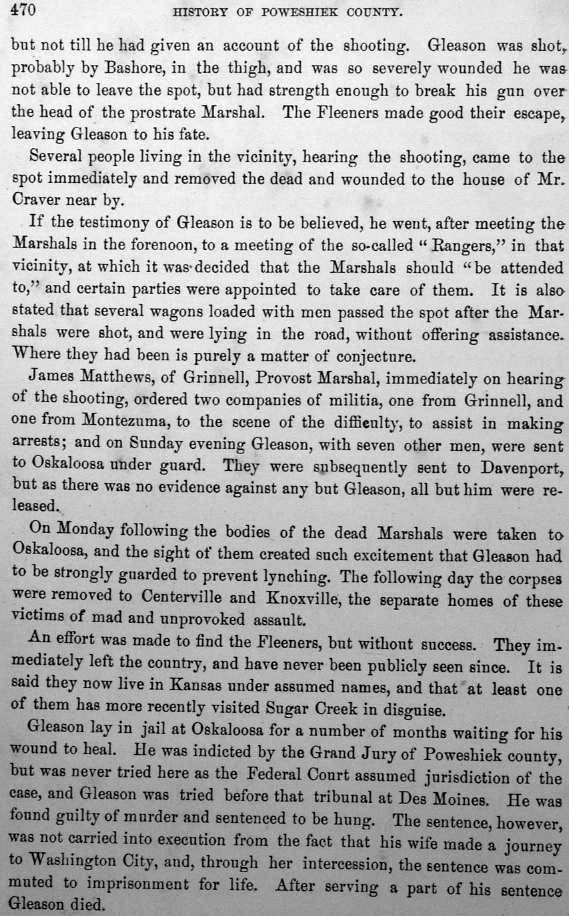 470 HISTORY OF POWESHIEK COUNTY.

but not till he had given an account of the shooting. Gleason was shot, probably by Bashore, in the thigh, and was so severely wounded he was not able to leave the spot, but had strength enough to break his gun over the head of the prostrate Marshal. The Fleeners made good their escape, leaving Gleason to his fate.

Several people living in the vicinity, hearing the shooting, came to the spot immediately and removed the dead and wounded to the house of Mr. Craver near by.

If the testimony of Gleason is to be believed, he went, after meeting the Marshals in the forenoon, to a meeting of the so-called "Rangers," in that vicinity, at which it was decided that the Marshals should "be attended to," and certain parties were appointed to take care of them. It is also stated that several wagons loaded with men passed the spot after the Marshals were shot, and were lying in the road, without offering assistance. Where they had been is purely a matter of conjecture.

James Matthews, of Grinnell, Provost Marshal, immediately on hearing of the shooting, ordered two companies of militia, one from Grinnell, and one from Montezuma, to the scene of the difficulty, to assist in making arrests; and on Sunday evening Gleason, with seven other men, were sent to Oskaloosa under guard. They were subsequently sent to Davenport, but as there was no evidence against any but Gleason, all but him were released.

On Monday following the bodies of the dead Marshals were taken to Oskaloosa, and the sight of them created such excitement that Gleason had to be strongly guarded to prevent lynching. The following day the corpses were removed to Centerville and Knoxville, the separate homes of these victims of mad and unprovoked assault.

An effort was made to find the Fleeners, but without success. They immediately left the country, and have never been publicly seen since. It is said they now live in Kansas under assumed names, and that at least one of them has more recently visited Sugar Creek in disguise.

Gleason lay in jail at Oskaloosa for a number of months waiting for his wound to heal. He was indicted by the Grand Jury of Poweshiek county, but was never tried here as the Federal Court assumed jurisdiction of the case, and Gleason was tried before that tribunal at Des Moines. He was found guilty of murder and sentenced to be hung. The sentence, however, was not carried into execution from the fact that his wife made a journey to Washington City, and, through her intercession, the sentence was commuted to imprisonment for life. After serving a part of his sentence Gleason died.